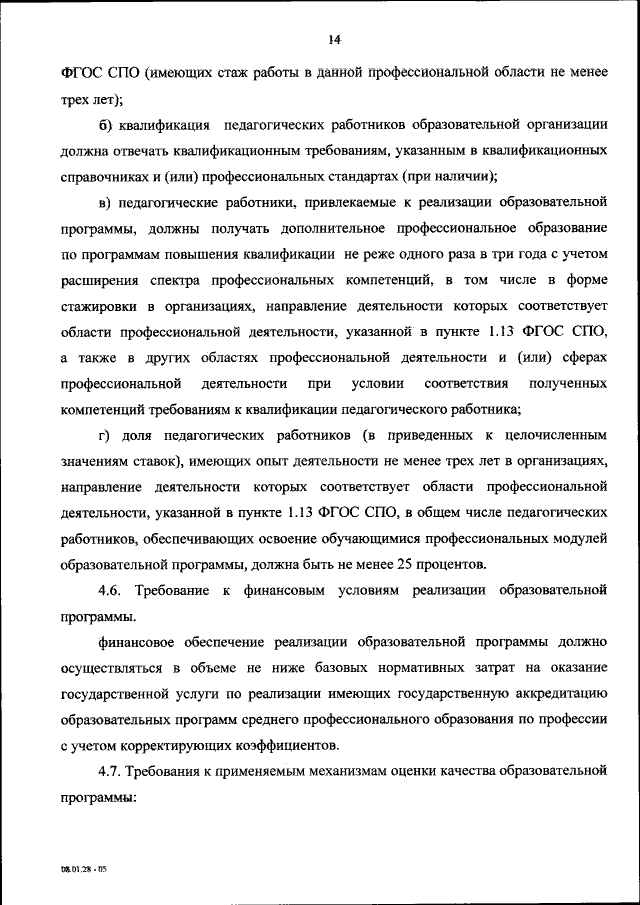 14

ФГОС СПО (имеющих стаж работы в данной профессиональной области не менее трех лет);

б) квалификация педагогических работников образовательной организации должна отвечать квалификационным требованиям, указанным в квалификационных справочниках и (или) профессиональных стандартах (при наличии);

в) педагогические работники, привлекаемые к реализации образовательной программы, должны получать дополнительное профессиональное образование по программам повышения квалификации не реже одного раза в три года с учетом расширения спектра профессиональных компетенций, в том числе в форме стажировки в организациях, направление деятельности которых соответствует области профессиональной деятельности, указанной в пункте 1.13 ФГОС СПО, а также в других областях профессиональной деятельности и (или) сферах профессиональной деятельности при условии соответствия полученных компетенций требованиям к квалификации педагогического работника;

г) доля педагогических работников (в приведенных к целочисленным значениям ставок), имеющих опыт деятельности не менее трех лет в организациях, направление деятельности которых соответствует области профессиональной деятельности, указанной в пункте 1.13 ФГОС СПО, в общем числе педагогических работников, обеспечивающих освоение обучающимися профессиональных модулей образовательной программы, должна быть не менее 25 процентов.

4.6. Требование к финансовым условиям реализации образовательной программы.

финансовое обеспечение реализации образовательной программы должно осуществляться в объеме не ниже базовых нормативных затрат на оказание государственной услуги по реализации имеющих государственную аккредитацию образовательных программ среднего профессионального образования по профессии с учетом корректирующих коэффициентов.

4.7. Требования к применяемым механизмам оценки качества образовательной программы:

08.01.28 - 05